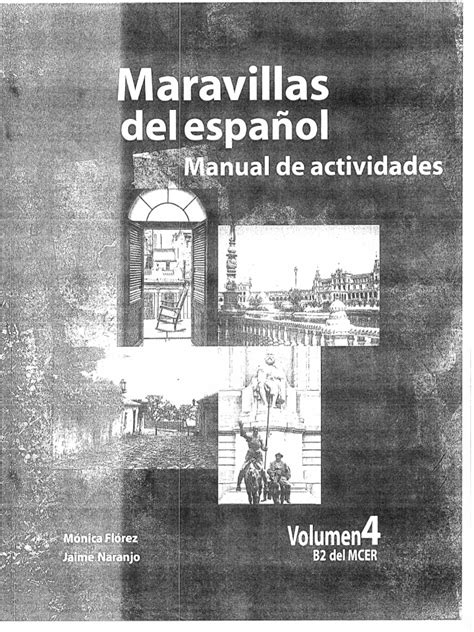 Maravillas del español

Manual de actividades

Mónica Flórez
Jaime Naranjo

Volumen 4
B2 del MCER